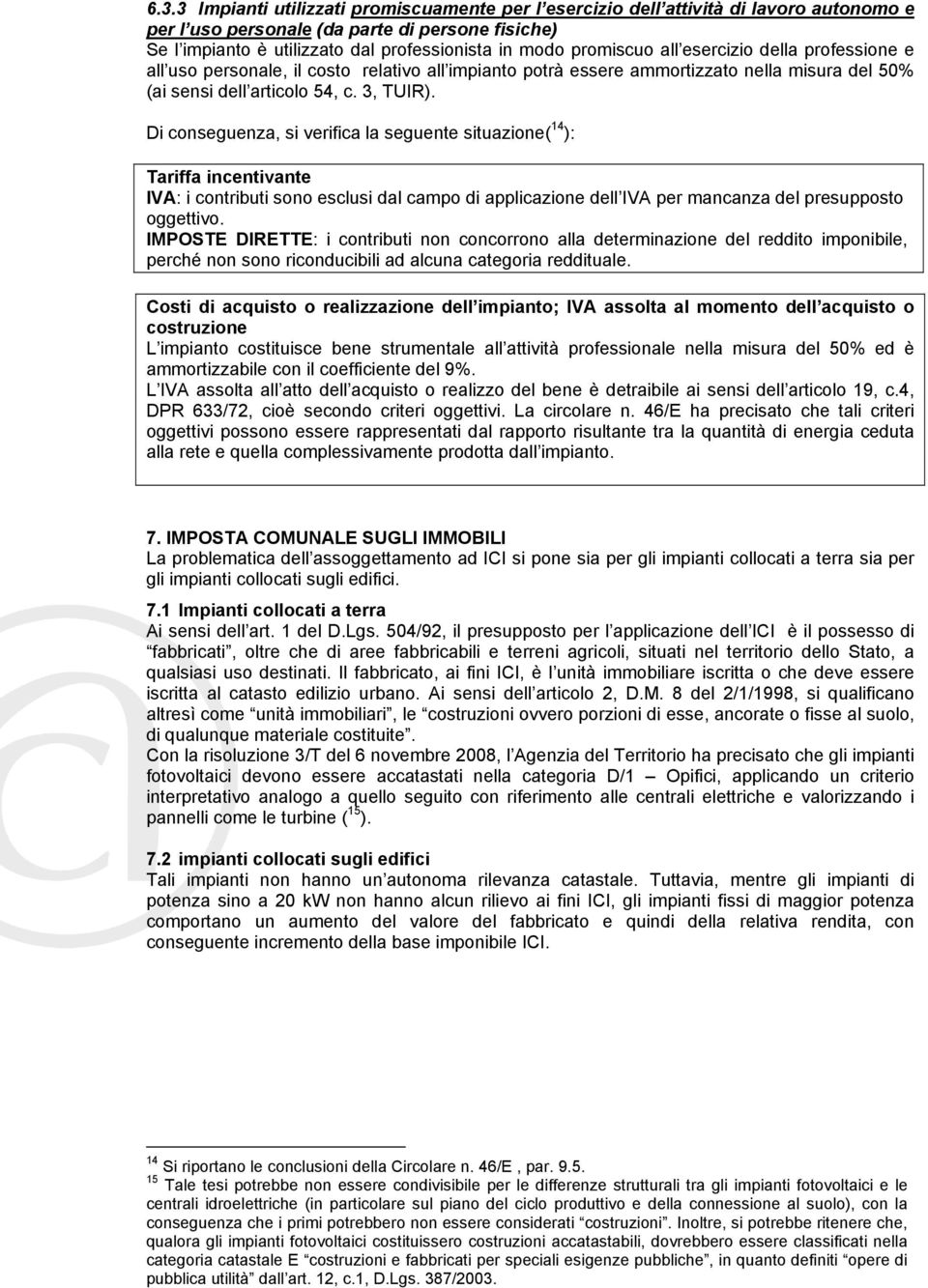 6.3.3 Impianti utilizzati promiscuamente per l'esercizio dell'attività di lavoro autonomo e per l'uso personale (da parte di persone fisiche)
Se l'impianto è utilizzato dal professionista in modo promiscuo all'esercizio della professione e all'uso personale, il costo relativo all'impianto potrà essere ammortizzato nella misura del 50% (ai sensi dell'articolo 54, c. 3, TUIR).

Di conseguenza, si verifica la seguente situazione($^{14}$):

Tariffa incentivante
IVA: i contributi sono esclusi dal campo di applicazione dell'IVA per mancanza del presupposto oggettivo.
IMPOSTE DIRETTE: i contributi non concorrono alla determinazione del reddito imponibile, perché non sono riconducibili ad alcuna categoria reddituale.

Costi di acquisto o realizzazione dell'impianto; IVA assolta al momento dell'acquisto o costruzione
L'impianto costituisce bene strumentale all'attività professionale nella misura del 50% ed è ammortizzabile con il coefficiente del 9%.
L'IVA assolta all'atto dell'acquisto o realizzo del bene è detraibile ai sensi dell'articolo 19, c.4, DPR 633/72, cioè secondo criteri oggettivi. La circolare n. 46/E ha precisato che tali criteri oggettivi possono essere rappresentati dal rapporto risultante tra la quantità di energia ceduta alla rete e quella complessivamente prodotta dall'impianto.

7. IMPOSTA COMUNALE SUGLI IMMOBILI
La problematica dell'assoggettamento ad ICI si pone sia per gli impianti collocati a terra sia per gli impianti collocati sugli edifici.

7.1 Impianti collocati a terra
Ai sensi dell'art. 1 del D.Lgs. 504/92, il presupposto per l'applicazione dell'ICI è il possesso di "fabbricati", oltre che di aree fabbricabili e terreni agricoli, situati nel territorio dello Stato, a qualsiasi uso destinati. Il fabbricato, ai fini ICI, è l'unità immobiliare iscritta o che deve essere iscritta al catasto edilizio urbano. Ai sensi dell'articolo 2, D.M. 8 del 2/1/1998, si qualificano altresì come "unità immobiliari", le "costruzioni ovvero porzioni di esse, ancorate o fisse al suolo, di qualunque materiale costituite".
Con la risoluzione 3/T del 6 novembre 2008, l'Agenzia del Territorio ha precisato che gli impianti fotovoltaici devono essere accatastati nella categoria D/1 – Opifici, applicando un criterio interpretativo analogo a quello seguito con riferimento alle centrali elettriche e valorizzando i pannelli come le turbine ($^{15}$).

7.2 impianti collocati sugli edifici
Tali impianti non hanno un'autonoma rilevanza catastale. Tuttavia, mentre gli impianti di potenza sino a 20 kW non hanno alcun rilievo ai fini ICI, gli impianti fissi di maggior potenza comportano un aumento del valore del fabbricato e quindi della relativa rendita, con conseguente incremento della base imponibile ICI.

$^{14}$ Si riportano le conclusioni della Circolare n. 46/E , par. 9.5.
$^{15}$ Tale tesi potrebbe non essere condivisibile per le differenze strutturali tra gli impianti fotovoltaici e le centrali idroelettriche (in particolare sul piano del ciclo produttivo e della connessione al suolo), con la conseguenza che i primi potrebbero non essere considerati "costruzioni". Inoltre, si potrebbe ritenere che, qualora gli impianti fotovoltaici costituissero costruzioni accatastabili, dovrebbero essere classificati nella categoria catastale E "costruzioni e fabbricati per speciali esigenze pubbliche", in quanto definiti "opere di pubblica utilità" dall'art. 12, c.1, D.Lgs. 387/2003.